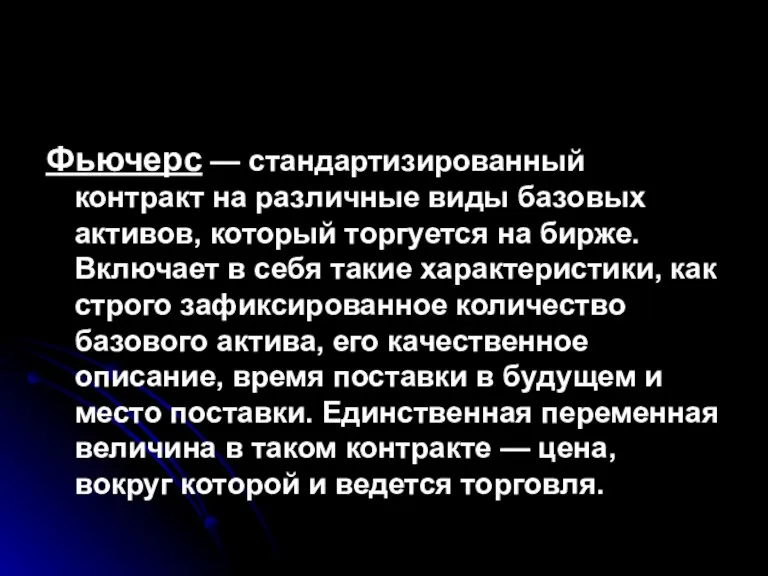 Фьючерс — стандартизированный контракт на различные виды базовых активов, который торгуется на бирже. Включает в себя такие характеристики, как строго зафиксированное количество базового актива, его качественное описание, время поставки в будущем и место поставки. Единственная переменная величина в таком контракте — цена, вокруг которой и ведется торговля.